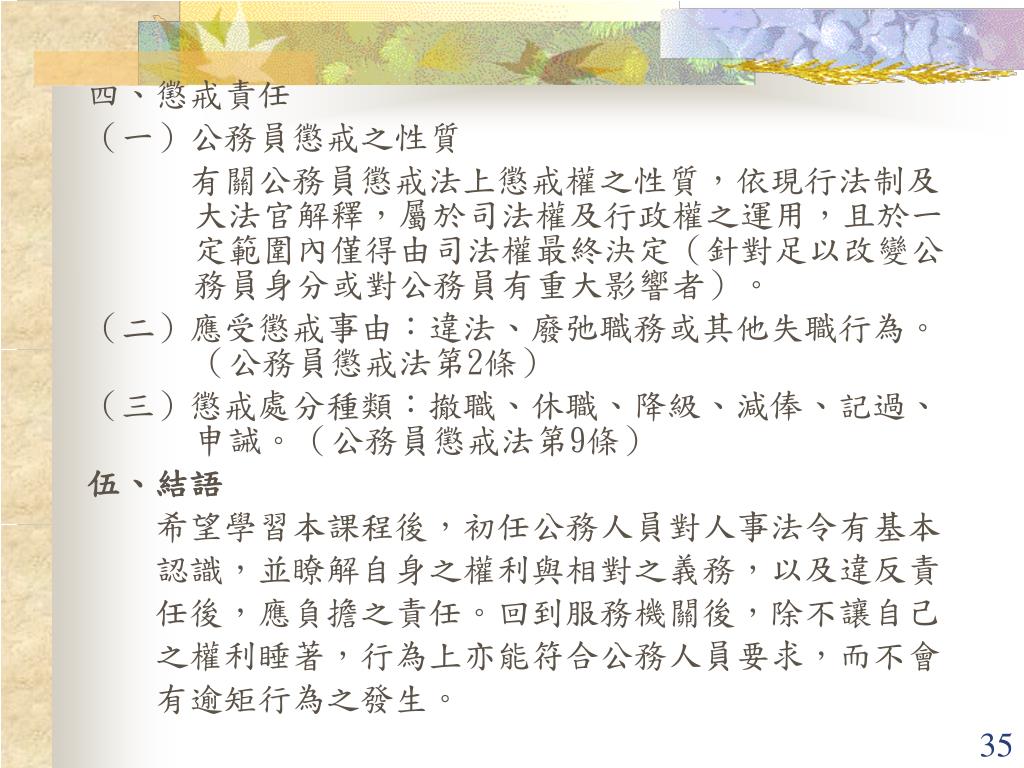 四、懲戒責任

（一）公務員懲戒之性質

有關公務員懲戒法上懲戒權之性質，依現行法制及大法官解釋，屬於司法權及行政權之運用，且於一定範圍內僅得由司法權最終決定（針對足以改變公務員身分或對公務員有重大影響者）。

（二）應受懲戒事由：違法、廢弛職務或其他失職行為。（公務員懲戒法第2條）

（三）懲戒處分種類：撤職、休職、降級、減俸、記過、申誡。（公務員懲戒法第9條）

伍、結語

希望學習本課程後，初任公務人員對人事法令有基本認識，並瞭解自身之權利與相對之義務，以及違反責任後，應負擔之責任。回到服務機關後，除不讓自己之權利睡著，行為上亦能符合公務人員要求，而不會有逾矩行為之發生。

35